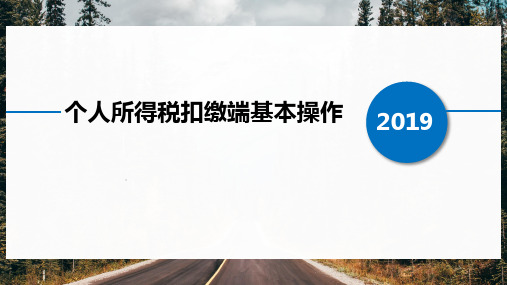 个人所得税扣缴端基本操作

2019